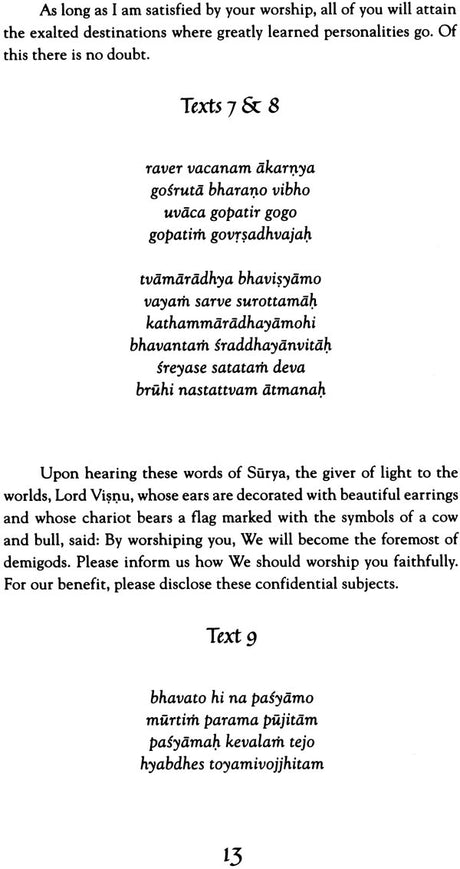 As long as I am satisfied by your worship, all of you will attain the exalted destinations where greatly learned personalities go. Of this there is no doubt.

Texts 7 & 8

raver vacanam ākarṇya
gośrutā bharaṇo vibho
uvāca gopatir gogo
gopatiṁ govṛṣadhvajaḥ

tvāmārādhya bhaviṣyāmo
vayaṁ sarve surottamāḥ
kathammārādhayāmohi
bhavantaṁ śraddhayānvitāḥ
śreyase satataṁ deva
brūhi nastattvam ātmanaḥ

Upon hearing these words of Sūrya, the giver of light to the worlds, Lord Viṣṇu, whose ears are decorated with beautiful earrings and whose chariot bears a flag marked with the symbols of a cow and bull, said: By worshiping you, We will become the foremost of demigods. Please inform us how We should worship you faithfully. For our benefit, please disclose these confidential subjects.

Text 9

bhavato hi na paśyāmo
mūrtiṁ parama pūjitām
paśyāmaḥ kevalaṁ tejo
hyabdhes toyamivojjhitam

13